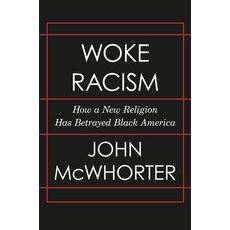 WOKE RACISM

How a New Religion Has Betrayed Black America

JOHN McWHORTER